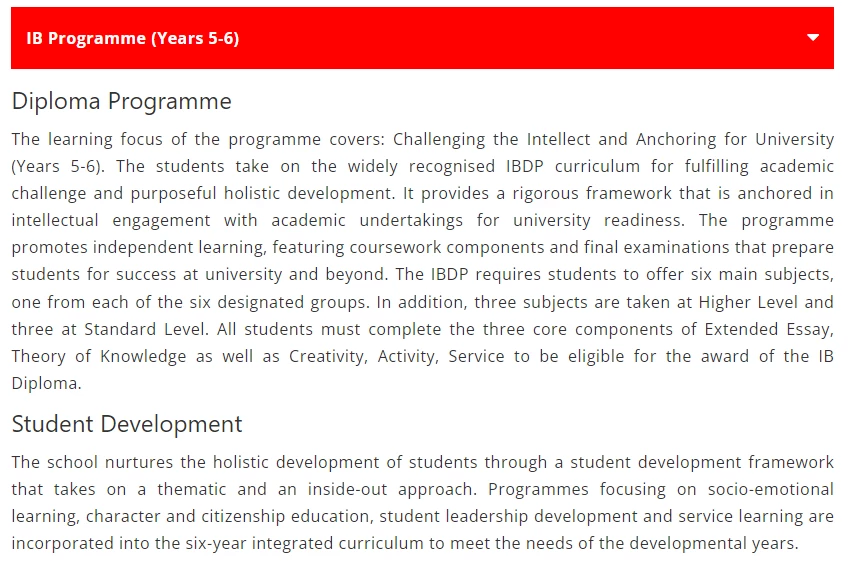 IB Programme (Years 5-6)

Diploma Programme

The learning focus of the programme covers: Challenging the Intellect and Anchoring for University (Years 5-6). The students take on the widely recognised IBDP curriculum for fulfilling academic challenge and purposeful holistic development. It provides a rigorous framework that is anchored in intellectual engagement with academic undertakings for university readiness. The programme promotes independent learning, featuring coursework components and final examinations that prepare students for success at university and beyond. The IBDP requires students to offer six main subjects, one from each of the six designated groups. In addition, three subjects are taken at Higher Level and three at Standard Level. All students must complete the three core components of Extended Essay, Theory of Knowledge as well as Creativity, Activity, Service to be eligible for the award of the IB Diploma.

Student Development

The school nurtures the holistic development of students through a student development framework that takes on a thematic and an inside-out approach. Programmes focusing on socio-emotional learning, character and citizenship education, student leadership development and service learning are incorporated into the six-year integrated curriculum to meet the needs of the developmental years.